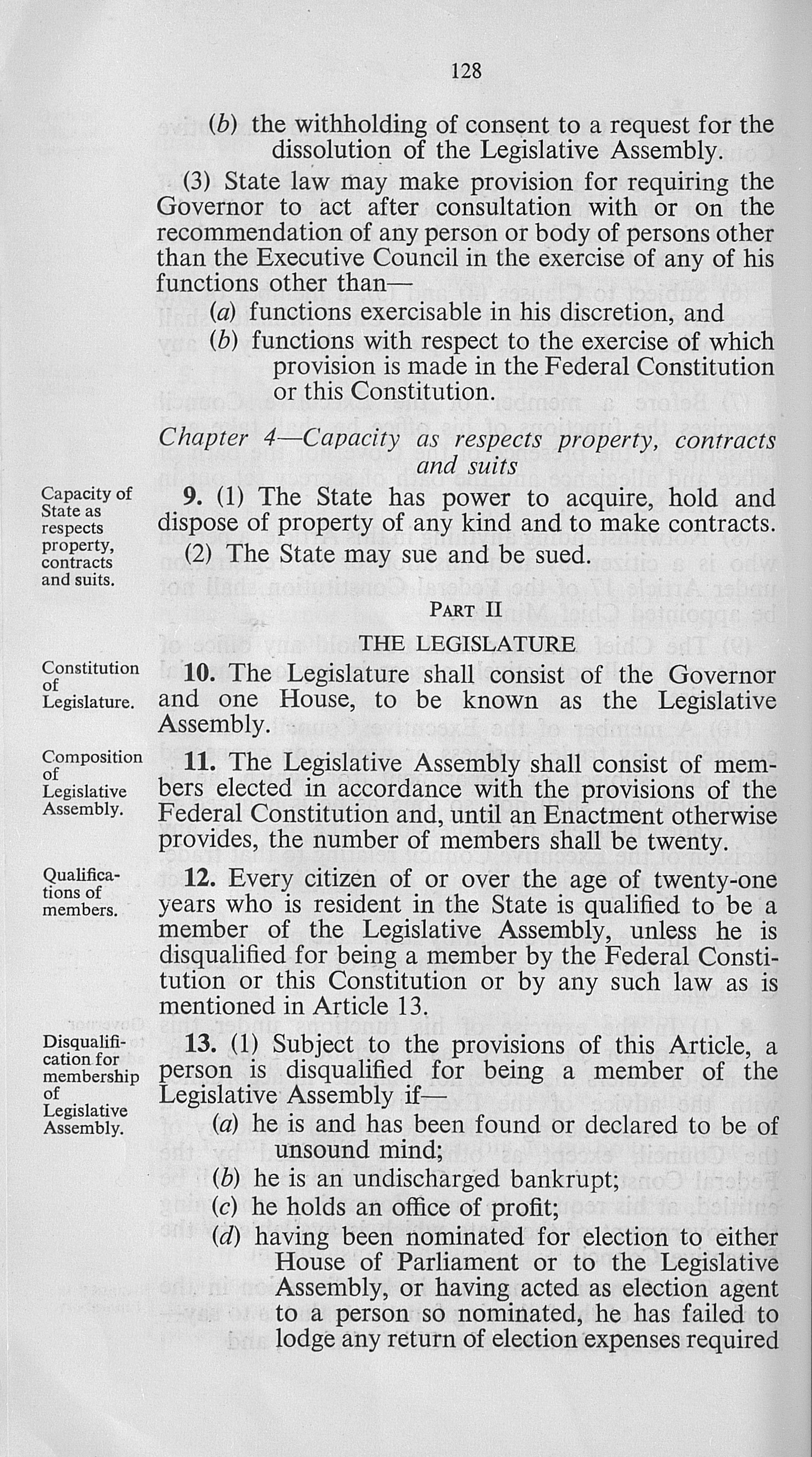 128

(b) the withholding of consent to a request for the dissolution of the Legislative Assembly.

(3) State law may make provision for requiring the Governor to act after consultation with or on the recommendation of any person or body of persons other than the Executive Council in the exercise of any of his functions other than—

(a) functions exercisable in his discretion, and

(b) functions with respect to the exercise of which provision is made in the Federal Constitution or this Constitution.

Chapter 4—Capacity as respects property, contracts and suits

Capacity of State as respects property, contracts and suits.

9. (1) The State has power to acquire, hold and dispose of property of any kind and to make contracts.

(2) The State may sue and be sued.

PART II

THE LEGISLATURE

Constitution of Legislature.

10. The Legislature shall consist of the Governor and one House, to be known as the Legislative Assembly.

Composition of Legislative Assembly.

11. The Legislative Assembly shall consist of members elected in accordance with the provisions of the Federal Constitution and, until an Enactment otherwise provides, the number of members shall be twenty.

Qualifications of members.

12. Every citizen of or over the age of twenty-one years who is resident in the State is qualified to be a member of the Legislative Assembly, unless he is disqualified for being a member by the Federal Constitution or this Constitution or by any such law as is mentioned in Article 13.

Disqualification for membership of Legislative Assembly.

13. (1) Subject to the provisions of this Article, a person is disqualified for being a member of the Legislative Assembly if—

(a) he is and has been found or declared to be of unsound mind;

(b) he is an undischarged bankrupt;

(c) he holds an office of profit;

(d) having been nominated for election to either House of Parliament or to the Legislative Assembly, or having acted as election agent to a person so nominated, he has failed to lodge any return of election expenses required